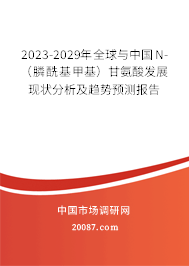 2023-2029年全球与中国N-（膦酰基甲基）甘氨酸发展现状分析及趋势预测报告

中国市场调研网

20087.com